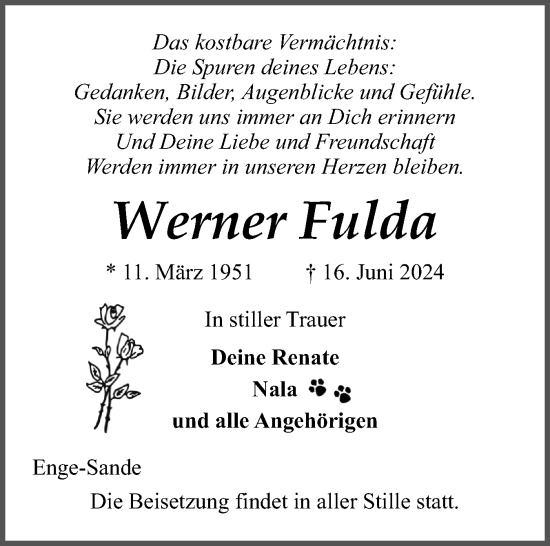 Das kostbare Vermächtnis:
Die Spuren deines Lebens:
Gedanken, Bilder, Augenblicke und Gefühle.
Sie werden uns immer an Dich erinnern
Und Deine Liebe und Freundschaft
Werden immer in unseren Herzen bleiben.

Werner Fulda

* 11. März 1951 † 16. Juni 2024

In stiller Trauer

Deine Renate
Nala
und alle Angehörigen

Enge-Sande

Die Beisetzung findet in aller Stille statt.